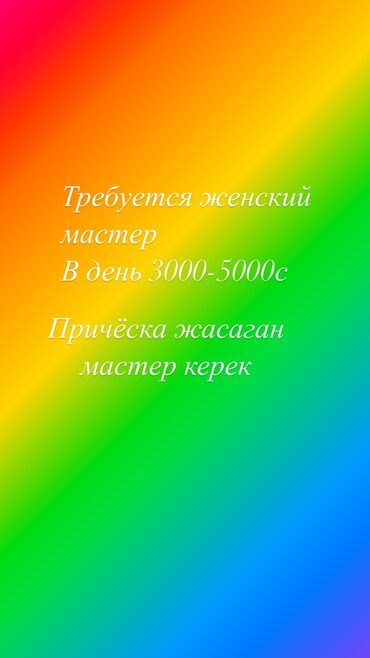 Требуется женский мастер
В день 3000-5000с

Причёска жасаган мастер керек